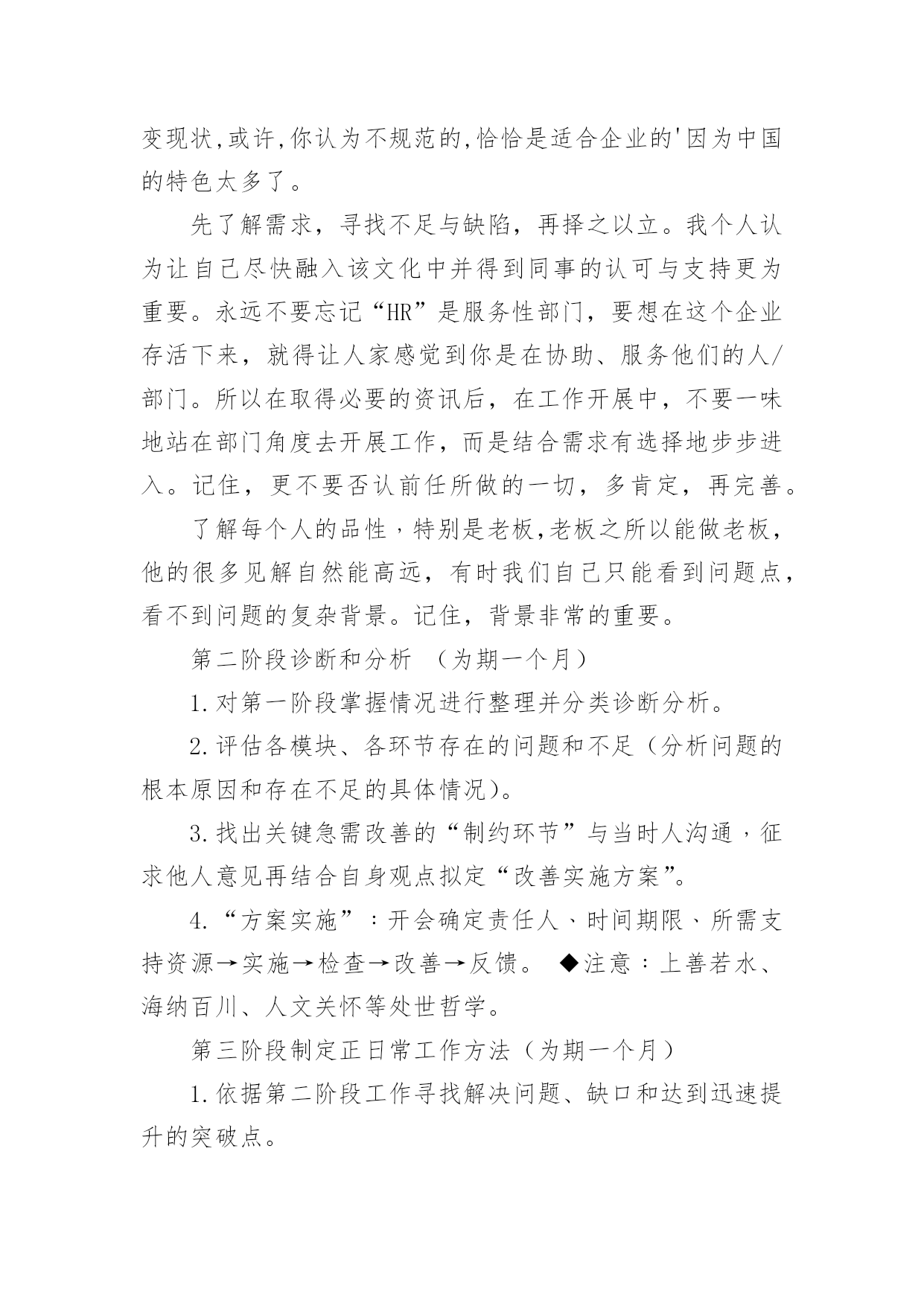 变现状,或许,你认为不规范的,恰恰是适合企业的'因为中国的特色太多了。

先了解需求，寻找不足与缺陷，再择之以立。我个人认为让自己尽快融入该文化中并得到同事的认可与支持更为重要。永远不要忘记“HR”是服务性部门，要想在这个企业存活下来，就得让人家感觉到你是在协助、服务他们的人/部门。所以在取得必要的资讯后，在工作开展中，不要一味地站在部门角度去开展工作，而是结合需求有选择地步步进入。记住，更不要否认前任所做的一切，多肯定，再完善。

了解每个人的品性，特别是老板,老板之所以能做老板，他的很多见解自然能高远，有时我们自己只能看到问题点，看不到问题的复杂背景。记住，背景非常的重要。

第二阶段诊断和分析 （为期一个月）

1.对第一阶段掌握情况进行整理并分类诊断分析。

2.评估各模块、各环节存在的问题和不足（分析问题的根本原因和存在不足的具体情况)。

3.找出关键急需改善的“制约环节”与当时人沟通，征求他人意见再结合自身观点拟定“改善实施方案”。

4.“方案实施”：开会确定责任人、时间期限、所需支持资源→实施→检查→改善→反馈。 ◆注意：上善若水、海纳百川、人文关怀等处世哲学。

第三阶段制定正日常工作方法（为期一个月）

1.依据第二阶段工作寻找解决问题、缺口和达到迅速提升的突破点。